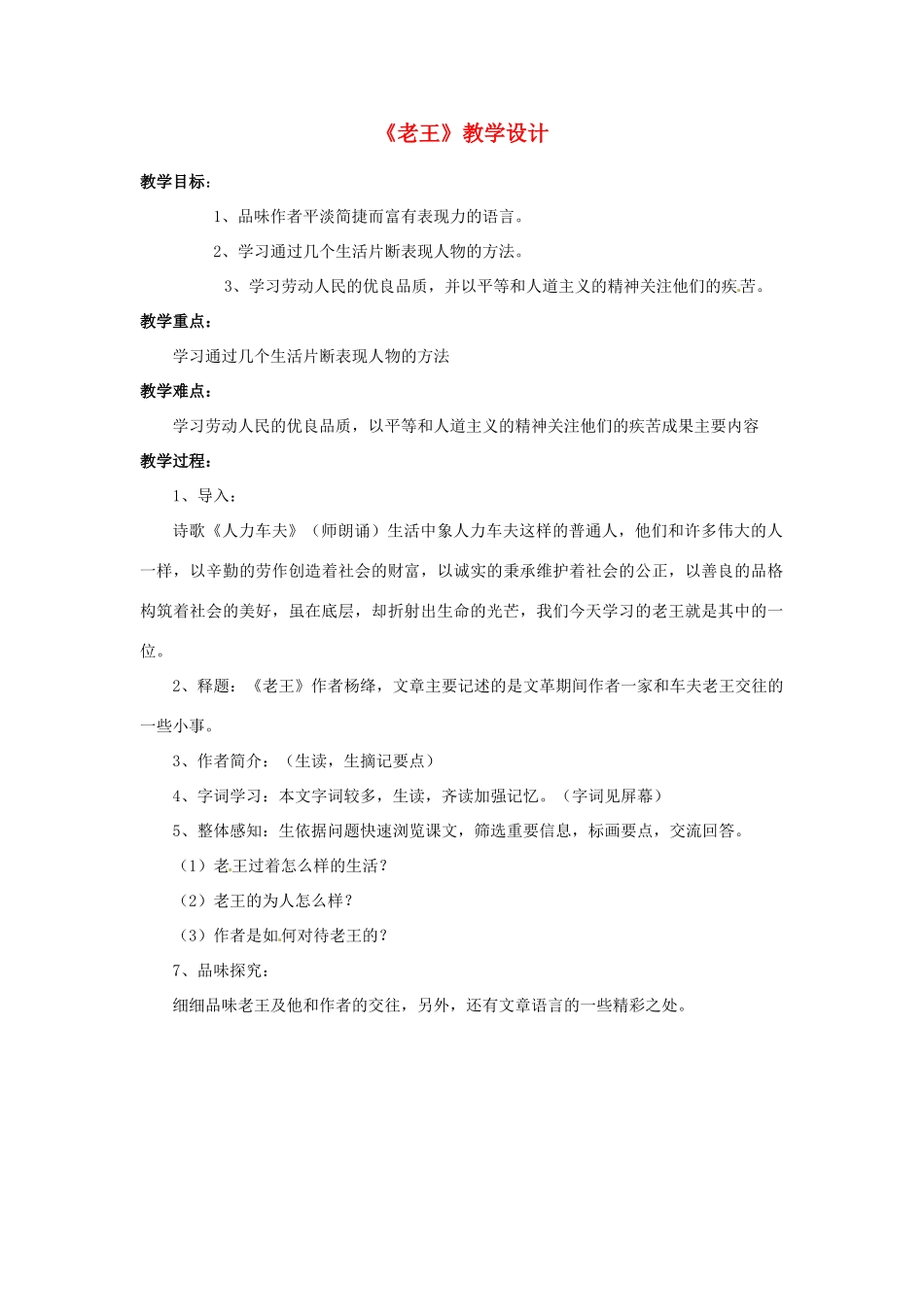 《老王》教学设计

教学目标：

1、品味作者平淡简捷而富有表现力的语言。

2、学习通过几个生活片断表现人物的方法。

3、学习劳动人民的优良品质，并以平等和人道主义的精神关注他们的疾苦。

教学重点：

学习通过几个生活片断表现人物的方法

教学难点：

学习劳动人民的优良品质，以平等和人道主义的精神关注他们的疾苦成果主要内容

教学过程：

1、导入：

诗歌《人力车夫》（师朗诵）生活中象人力车夫这样的普通人，他们和许多伟大的人一样，以辛勤的劳作创造着社会的财富，以诚实的秉承维护着社会的公正，以善良的品格构筑着社会的美好，虽在底层，却折射出生命的光芒，我们今天学习的老王就是其中的一位。

2、释题：《老王》作者杨绛，文章主要记述的是文革期间作者一家和车夫老王交往的一些小事。

3、作者简介：（生读，生摘记要点）

4、字词学习：本文字词较多，生读，齐读加强记忆。（字词见屏幕）

5、整体感知：生依据问题快速浏览课文，筛选重要信息，标画要点，交流回答。

（1）老王过着怎么样的生活？

（2）老王的为人怎么样？

（3）作者是如何对待老王的？

7、品味探究：

细细品味老王及他和作者的交往，另外，还有文章语言的一些精彩之处。